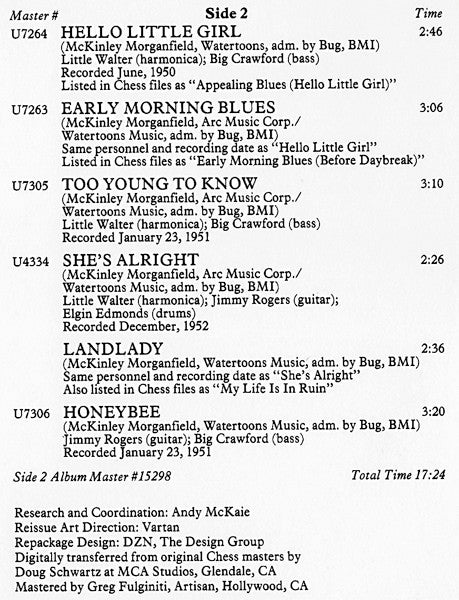 Master # Side 2 Time

U7264 HELLO LITTLE GIRL 2:46
(McKinley Morganfield, Watertoons, adm. by Bug, BMI)
Little Walter (harmonica); Big Crawford (bass)
Recorded June, 1950
Listed in Chess files as "Appealing Blues (Hello Little Girl)"

U7263 EARLY MORNING BLUES 3:06
(McKinley Morganfield, Arc Music Corp./
Watertoons Music, adm. by Bug, BMI)
Same personnel and recording date as "Hello Little Girl"
Listed in Chess files as "Early Morning Blues (Before Daybreak)"

U7305 TOO YOUNG TO KNOW 3:10
(McKinley Morganfield, Arc Music Corp./
Watertoons Music, adm. by Bug, BMI)
Little Walter (harmonica); Big Crawford (bass)
Recorded January 23, 1951

U4334 SHE'S ALRIGHT 2:26
(McKinley Morganfield, Arc Music Corp./
Watertoons Music, adm. by Bug, BMI)
Little Walter (harmonica); Jimmy Rogers (guitar);
Elgin Edmonds (drums)
Recorded December, 1952

LANDLADY 2:36
(McKinley Morganfield, Watertoons Music, adm. by Bug, BMI)
Same personnel and recording date as "She's Alright"
Also listed in Chess files as "My Life Is In Ruin"

U7306 HONEYBEE 3:20
(McKinley Morganfield, Watertoons Music, adm. by Bug, BMI)
Jimmy Rogers (guitar); Big Crawford (bass)
Recorded January 23, 1951

Side 2 Album Master #15298 Total Time 17:24

Research and Coordination: Andy McKaie
Reissue Art Direction: Vartan
Repackage Design: DZN, The Design Group
Digitally transferred from original Chess masters by
Doug Schwartz at MCA Studios, Glendale, CA
Mastered by Greg Fulginiti, Artisan, Hollywood, CA